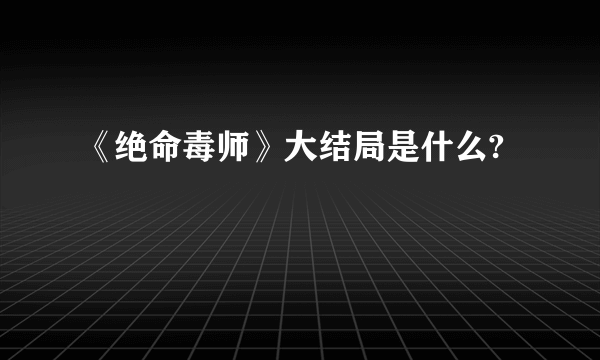 《绝命毒师》大结局是什么?